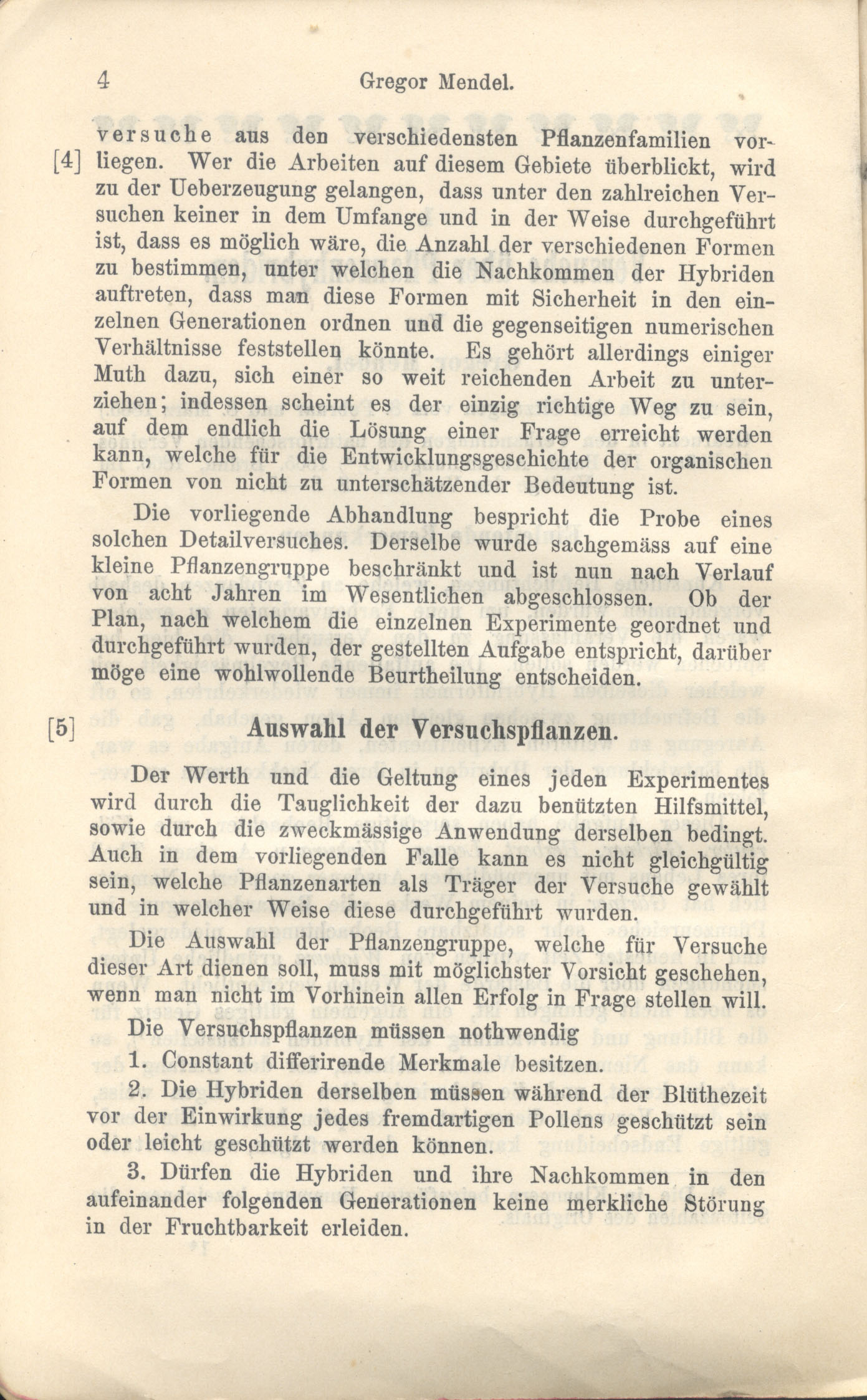 4 Gregor Mendel.

versuche aus den verschiedensten Pflanzenfamilien vorliegen. [4] Wer die Arbeiten auf diesem Gebiete überblickt, wird zu der Ueberzeugung gelangen, dass unter den zahlreichen Versuchen keiner in dem Umfange und in der Weise durchgeführt ist, dass es möglich wäre, die Anzahl der verschiedenen Formen zu bestimmen, unter welchen die Nachkommen der Hybriden auftreten, dass man diese Formen mit Sicherheit in den einzelnen Generationen ordnen und die gegenseitigen numerischen Verhältnisse feststellen könnte. Es gehört allerdings einiger Muth dazu, sich einer so weit reichenden Arbeit zu unterziehen; indessen scheint es der einzig richtige Weg zu sein, auf dem endlich die Lösung einer Frage erreicht werden kann, welche für die Entwicklungsgeschichte der organischen Formen von nicht zu unterschätzender Bedeutung ist.

Die vorliegende Abhandlung bespricht die Probe eines solchen Detailversuches. Derselbe wurde sachgemäss auf eine kleine Pflanzengruppe beschränkt und ist nun nach Verlauf von acht Jahren im Wesentlichen abgeschlossen. Ob der Plan, nach welchem die einzelnen Experimente geordnet und durchgeführt wurden, der gestellten Aufgabe entspricht, darüber möge eine wohlwollende Beurtheilung entscheiden.

[5] Auswahl der Versuchspflanzen.

Der Werth und die Geltung eines jeden Experimentes wird durch die Tauglichkeit der dazu benützten Hilfsmittel, sowie durch die zweckmässige Anwendung derselben bedingt. Auch in dem vorliegenden Falle kann es nicht gleichgültig sein, welche Pflanzenarten als Träger der Versuche gewählt und in welcher Weise diese durchgeführt wurden.

Die Auswahl der Pflanzengruppe, welche für Versuche dieser Art dienen soll, muss mit möglichster Vorsicht geschehen, wenn man nicht im Vorhinein allen Erfolg in Frage stellen will.

Die Versuchspflanzen müssen nothwendig

1. Constant differirende Merkmale besitzen.

2. Die Hybriden derselben müssen während der Blüthezeit vor der Einwirkung jedes fremdartigen Pollens geschützt sein oder leicht geschützt werden können.

3. Dürfen die Hybriden und ihre Nachkommen in den aufeinander folgenden Generationen keine merkliche Störung in der Fruchtbarkeit erleiden.